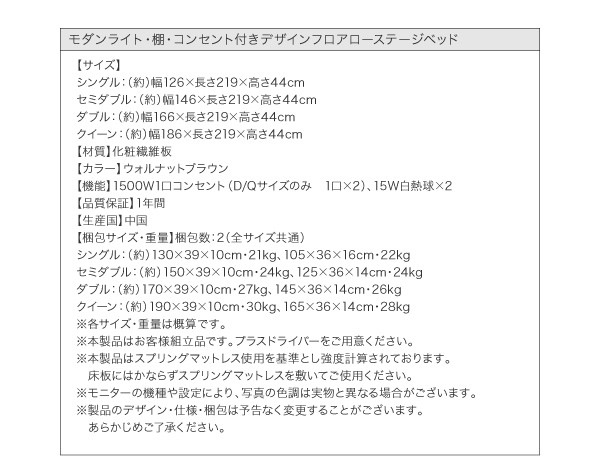 モダンライト・棚・コンセント付きデザインフロアローステージベッド

【サイズ】
シングル：（約）幅126×長さ219×高さ44cm
セミダブル：（約）幅146×長さ219×高さ44cm
ダブル：（約）幅166×長さ219×高さ44cm
クイーン：（約）幅186×長さ219×高さ44cm
【材質】化粧繊維板
【カラー】ウォルナットブラウン
【機能】1500W1口コンセント（D/Qサイズのみ　1口×2）、15W白熱球×2
【品質保証】1年間
【生産国】中国
【梱包サイズ・重量】梱包数：2（全サイズ共通）
シングル：（約）130×39×10cm・21kg、105×36×16cm・22kg
セミダブル：（約）150×39×10cm・24kg、125×36×14cm・24kg
ダブル：（約）170×39×10cm・27kg、145×36×14cm・26kg
クイーン：（約）190×39×10cm・30kg、165×36×14cm・28kg
※各サイズ・重量は概算です。
※本製品はお客様組立品です。プラスドライバーをご用意ください。
※本製品はスプリングマットレス使用を基準とし強度計算されております。
床板にはかならずスプリングマットレスを敷いてご使用ください。
※モニターの機種や設定により、写真の色調は実物と異なる場合がございます。
※製品のデザイン・仕様・梱包は予告なく変更することがございます。
あらかじめご了承ください。